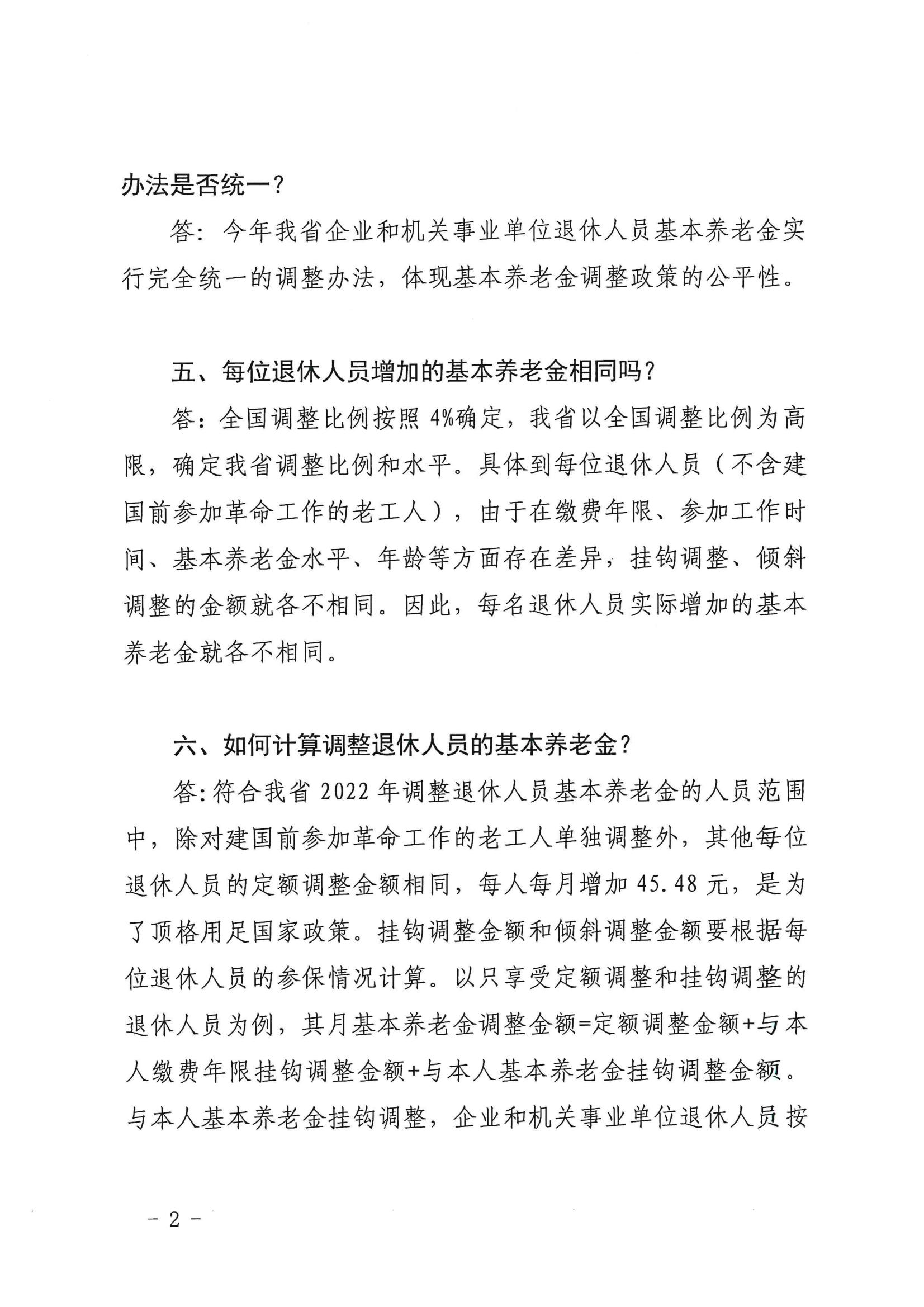 办法是否统一？

答：今年我省企业和机关事业单位退休人员基本养老金实行完全统一的调整办法，体现基本养老金调整政策的公平性。

五、每位退休人员增加的基本养老金相同吗？

答：全国调整比例按照 4%确定，我省以全国调整比例为高限，确定我省调整比例和水平。具体到每位退休人员（不含建国前参加革命工作的老工人），由于在缴费年限、参加工作时间、基本养老金水平、年龄等方面存在差异，挂钩调整、倾斜调整的金额就各不相同。因此，每名退休人员实际增加的基本养老金就各不相同。

六、如何计算调整退休人员的基本养老金？

答:符合我省 2022 年调整退休人员基本养老金的人员范围中，除对建国前参加革命工作的老工人单独调整外，其他每位退休人员的定额调整金额相同，每人每月增加 45.48 元，是为了顶格用足国家政策。挂钩调整金额和倾斜调整金额要根据每位退休人员的参保情况计算。以只享受定额调整和挂钩调整的退休人员为例，其月基本养老金调整金额=定额调整金额+与本人缴费年限挂钩调整金额+与本人基本养老金挂钩调整金额。与本人基本养老金挂钩调整，企业和机关事业单位退休人员按

－ 2 －